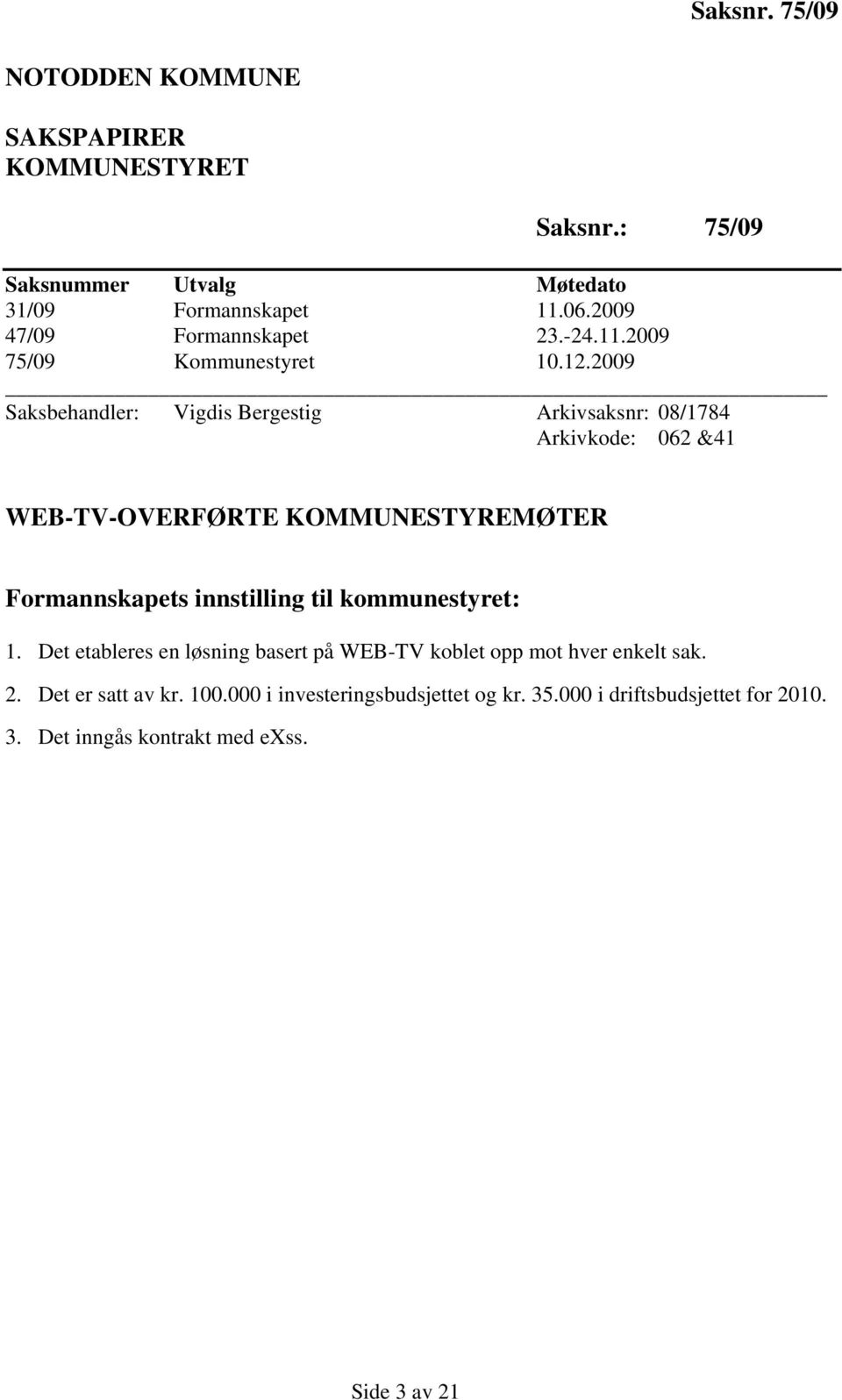 Saksnr. 75/09

NOTODDEN KOMMUNE

SAKSPAPIRER
KOMMUNESTYRET

Saksnr.: 75/09

| Saksnummer | Utvalg | Møtedato |
|---|---|---|
| 31/09 | Formannskapet | 11.06.2009 |
| 47/09 | Formannskapet | 23.-24.11.2009 |
| 75/09 | Kommunestyret | 10.12.2009 |

Saksbehandler: Vigdis Bergestig    Arkivsaksnr: 08/1784
Arkivkode: 062 &41

WEB-TV-OVERFØRTE KOMMUNESTYREMØTER

Formannskapets innstilling til kommunestyret:

1. Det etableres en løsning basert på WEB-TV koblet opp mot hver enkelt sak.

2. Det er satt av kr. 100.000 i investeringsbudsjettet og kr. 35.000 i driftsbudsjettet for 2010.

3. Det inngås kontrakt med eXss.

Side 3 av 21